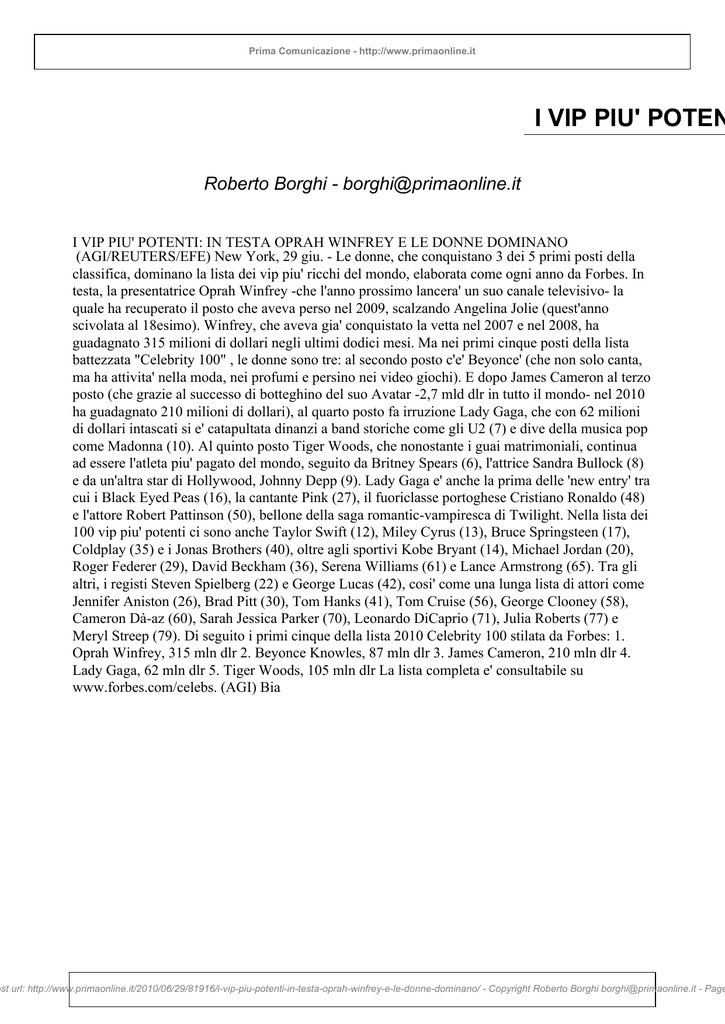 Prima Comunicazione - http://www.primaonline.it

I VIP PIU' POTEN

Roberto Borghi - borghi@primaonline.it

I VIP PIU' POTENTI: IN TESTA OPRAH WINFREY E LE DONNE DOMINANO
(AGI/REUTERS/EFE) New York, 29 giu. - Le donne, che conquistano 3 dei 5 primi posti della classifica, dominano la lista dei vip piu' ricchi del mondo, elaborata come ogni anno da Forbes. In testa, la presentatrice Oprah Winfrey -che l'anno prossimo lancera' un suo canale televisivo- la quale ha recuperato il posto che aveva perso nel 2009, scalzando Angelina Jolie (quest'anno scivolata al 18esimo). Winfrey, che aveva gia' conquistato la vetta nel 2007 e nel 2008, ha guadagnato 315 milioni di dollari negli ultimi dodici mesi. Ma nei primi cinque posti della lista battezzata "Celebrity 100" , le donne sono tre: al secondo posto c'e' Beyonce' (che non solo canta, ma ha attivita' nella moda, nei profumi e persino nei video giochi). E dopo James Cameron al terzo posto (che grazie al successo di botteghino del suo Avatar -2,7 mld dlr in tutto il mondo- nel 2010 ha guadagnato 210 milioni di dollari), al quarto posto fa irruzione Lady Gaga, che con 62 milioni di dollari intascati si e' catapultata dinanzi a band storiche come gli U2 (7) e dive della musica pop come Madonna (10). Al quinto posto Tiger Woods, che nonostante i guai matrimoniali, continua ad essere l'atleta piu' pagato del mondo, seguito da Britney Spears (6), l'attrice Sandra Bullock (8) e da un'altra star di Hollywood, Johnny Depp (9). Lady Gaga e' anche la prima delle 'new entry' tra cui i Black Eyed Peas (16), la cantante Pink (27), il fuoriclasse portoghese Cristiano Ronaldo (48) e l'attore Robert Pattinson (50), bellone della saga romantic-vampiresca di Twilight. Nella lista dei 100 vip piu' potenti ci sono anche Taylor Swift (12), Miley Cyrus (13), Bruce Springsteen (17), Coldplay (35) e i Jonas Brothers (40), oltre agli sportivi Kobe Bryant (14), Michael Jordan (20), Roger Federer (29), David Beckham (36), Serena Williams (61) e Lance Armstrong (65). Tra gli altri, i registi Steven Spielberg (22) e George Lucas (42), cosi' come una lunga lista di attori come Jennifer Aniston (26), Brad Pitt (30), Tom Hanks (41), Tom Cruise (56), George Clooney (58), Cameron Dà-az (60), Sarah Jessica Parker (70), Leonardo DiCaprio (71), Julia Roberts (77) e Meryl Streep (79). Di seguito i primi cinque della lista 2010 Celebrity 100 stilata da Forbes: 1. Oprah Winfrey, 315 mln dlr 2. Beyonce Knowles, 87 mln dlr 3. James Cameron, 210 mln dlr 4. Lady Gaga, 62 mln dlr 5. Tiger Woods, 105 mln dlr La lista completa e' consultabile su www.forbes.com/celebs. (AGI) Bia

st url: http://www.primaonline.it/2010/06/29/81916/i-vip-piu-potenti-in-testa-oprah-winfrey-e-le-donne-dominano/ - Copyright Roberto Borghi borghi@primaonline.it - Page